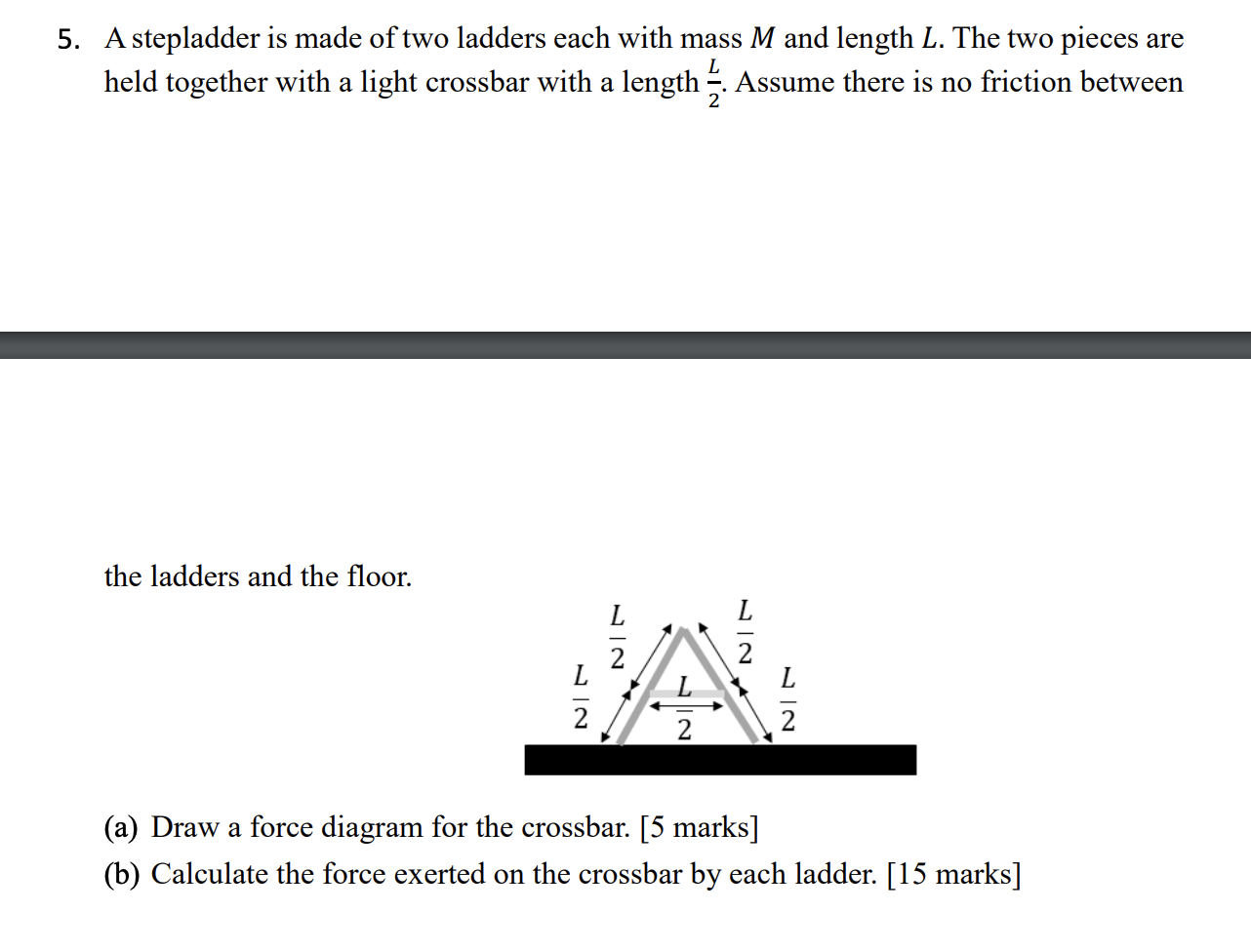 5. A stepladder is made of two ladders each with mass $M$ and length $L$. The two pieces are held together with a light crossbar with a length $\frac{L}{2}$. Assume there is no friction between

the ladders and the floor.

$\frac{L}{2}$ $\frac{L}{2}$ $\frac{L}{2}$ $\frac{L}{2}$ $\frac{L}{2}$

(a) Draw a force diagram for the crossbar. [5 marks]

(b) Calculate the force exerted on the crossbar by each ladder. [15 marks]